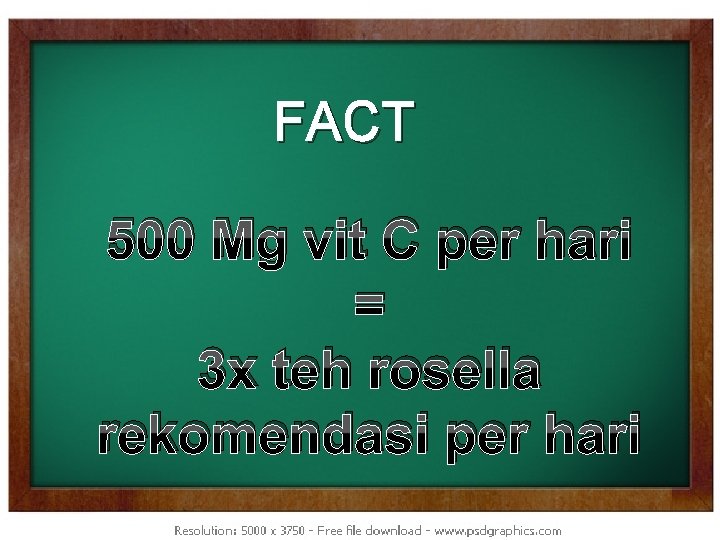 FACT

500 Mg vit C per hari
=
3x teh rosella
rekomendasi per hari

Resolution: 5000 x 3750 - Free file download - www.psdgraphics.com